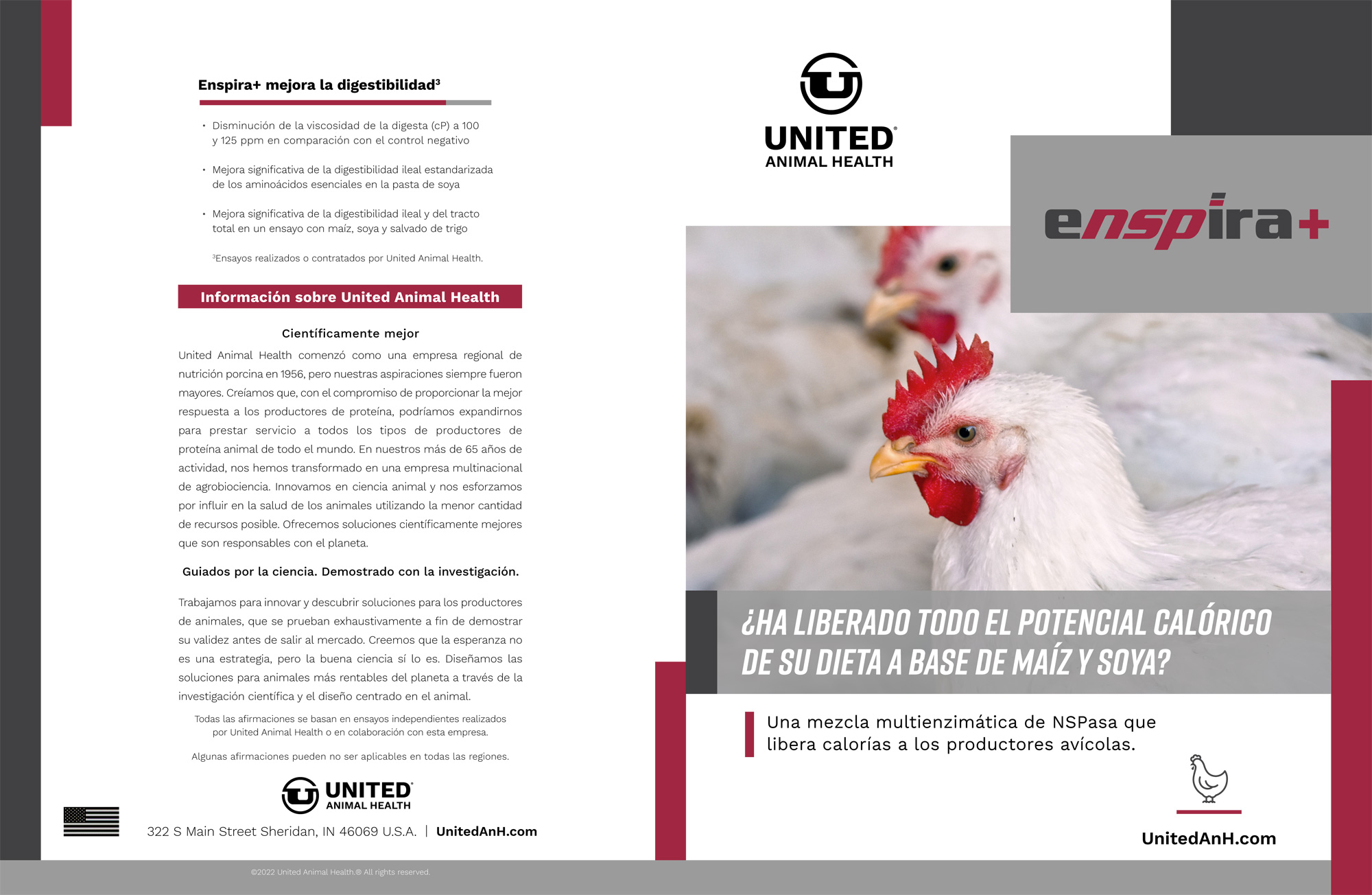 Enspira+ mejora la digestibilidad$^{3}$

• Disminución de la viscosidad de la digesta (cP) a 100 y 125 ppm en comparación con el control negativo

• Mejora significativa de la digestibilidad ileal estandarizada de los aminoácidos esenciales en la pasta de soya

• Mejora significativa de la digestibilidad ileal y del tracto total en un ensayo con maíz, soya y salvado de trigo

$^{3}$Ensayos realizados o contratados por United Animal Health.

Información sobre United Animal Health

Científicamente mejor

United Animal Health comenzó como una empresa regional de nutrición porcina en 1956, pero nuestras aspiraciones siempre fueron mayores. Creíamos que, con el compromiso de proporcionar la mejor respuesta a los productores de proteína, podríamos expandirnos para prestar servicio a todos los tipos de productores de proteína animal de todo el mundo. En nuestros más de 65 años de actividad, nos hemos transformado en una empresa multinacional de agrobiociencia. Innovamos en ciencia animal y nos esforzamos por influir en la salud de los animales utilizando la menor cantidad de recursos posible. Ofrecemos soluciones científicamente mejores que son responsables con el planeta.

Guiados por la ciencia. Demostrado con la investigación.

Trabajamos para innovar y descubrir soluciones para los productores de animales, que se prueban exhaustivamente a fin de demostrar su validez antes de salir al mercado. Creemos que la esperanza no es una estrategia, pero la buena ciencia sí lo es. Diseñamos las soluciones para animales más rentables del planeta a través de la investigación científica y el diseño centrado en el animal.

Todas las afirmaciones se basan en ensayos independientes realizados por United Animal Health o en colaboración con esta empresa.

Algunas afirmaciones pueden no ser aplicables en todas las regiones.

UNITED
ANIMAL HEALTH

322 S Main Street Sheridan, IN 46069 U.S.A. | UnitedAnH.com

©2022 United Animal Health.® All rights reserved.

UNITED
ANIMAL HEALTH

enspira+

¿HA LIBERADO TODO EL POTENCIAL CALÓRICO DE SU DIETA A BASE DE MAÍZ Y SOYA?

Una mezcla multienzimática de NSPasa que libera calorías a los productores avícolas.

UnitedAnH.com